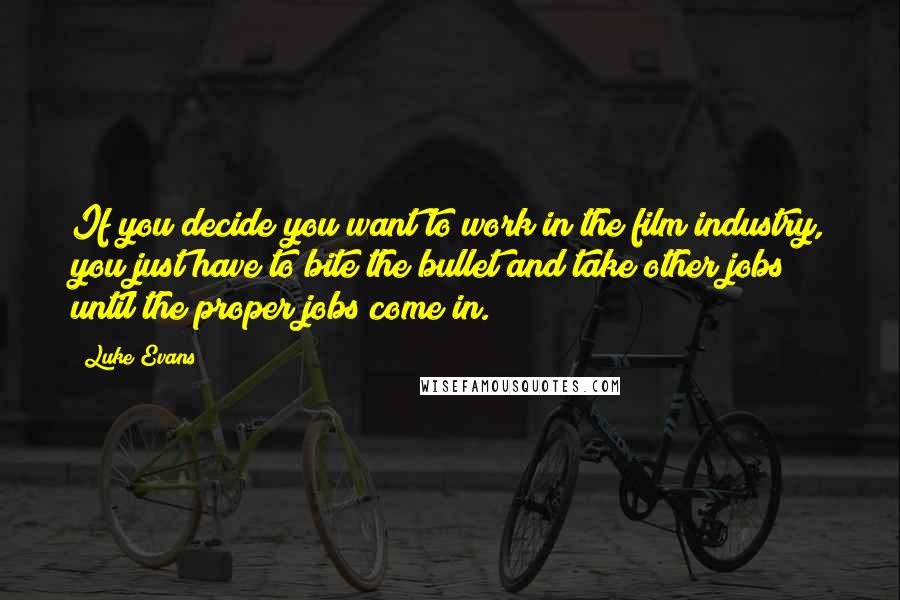 If you decide you want to work in the film industry, you just have to bite the bullet and take other jobs until the proper jobs come in.

Luke Evans

WISEFAMOUSQUOTES.COM